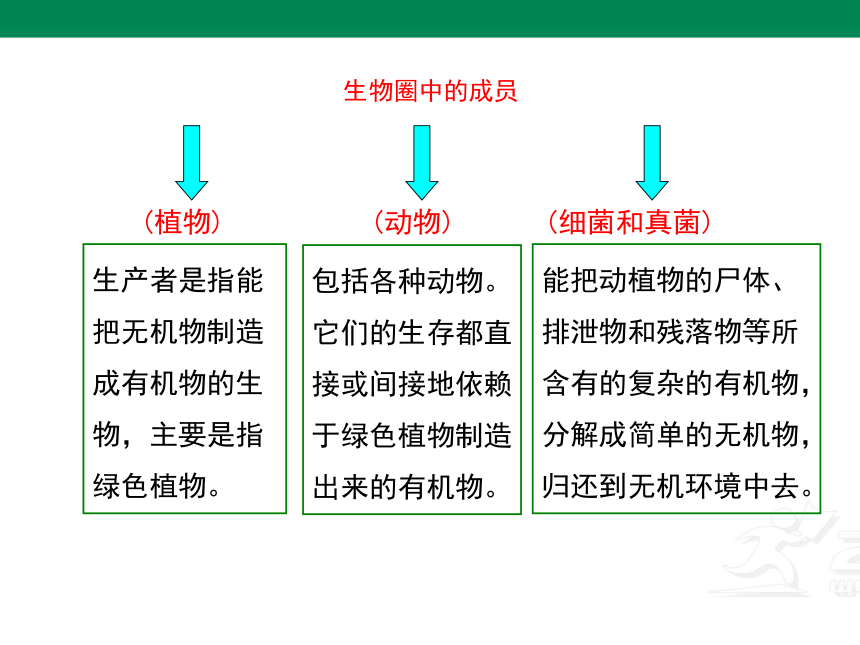 生物圈中的成员

（植物）

生产者是指能把无机物制造成有机物的生物，主要是指绿色植物。

（动物）

包括各种动物。它们的生存都直接或间接地依赖于绿色植物制造出来的有机物。

（细菌和真菌）

能把动植物的尸体、排泄物和残落物等所含有的复杂的有机物，分解成简单的无机物，归还到无机环境中去。